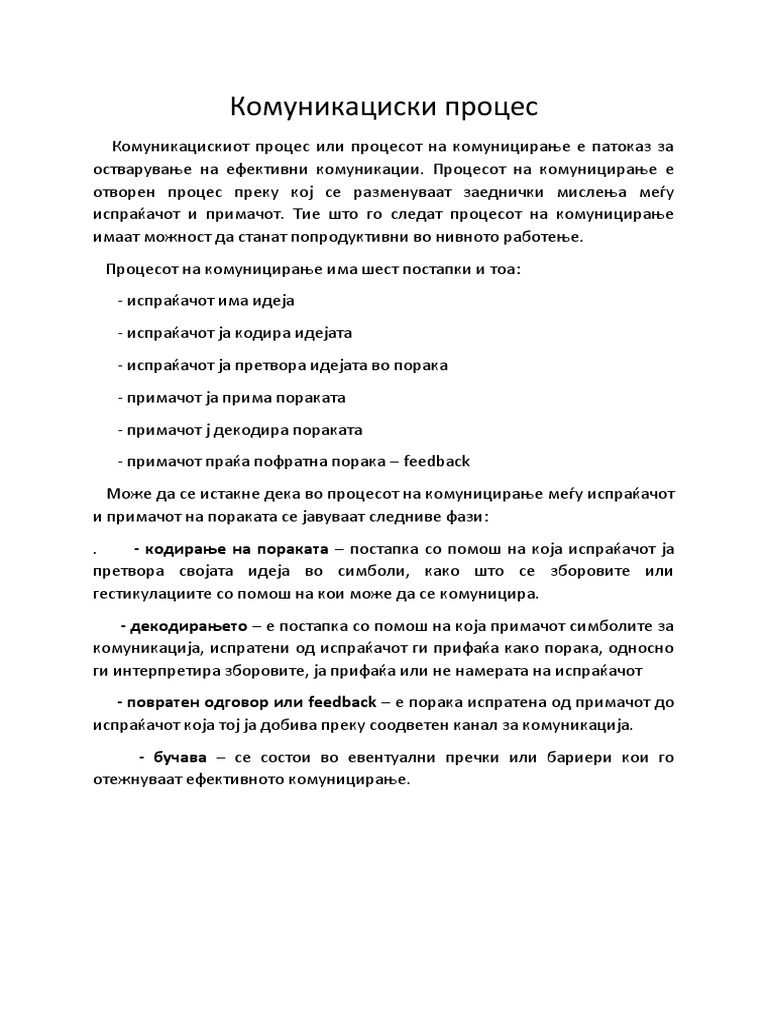 Комуникациски процес

Комуникацискиот процес или процесот на комуницирање е патоказ за остварување на ефективни комуникации. Процесот на комуницирање е отворен процес преку кој се разменуваат заеднички мислења меѓу испраќачот и примачот. Тие што го следат процесот на комуницирање имаат можност да станат попродуктивни во нивното работење.

Процесот на комуницирање има шест постапки и тоа:

- испраќачот има идеја

- испраќачот ја кодира идејата

- испраќачот ја претвора идејата во порака

- примачот ја прима пораката

- примачот ј декодира пораката

- примачот праќа пофратна порака – feedback

Може да се истакне дека во процесот на комуницирање меѓу испраќачот и примачот на пораката се јавуваат следниве фази:

. - кодирање на пораката – постапка со помош на која испраќачот ја претвора својата идеја во симболи, како што се зборовите или гестикулациите со помош на кои може да се комуницира.

- декодирањето – е постапка со помош на која примачот симболите за комуникација, испратени од испраќачот ги прифаќа како порака, односно ги интерпретира зборовите, ја прифаќа или не намерата на испраќачот

- повратен одговор или feedback – е порака испратена од примачот до испраќачот која тој ја добива преку соодветен канал за комуникација.

- бучава – се состои во евентуални пречки или бариери кои го отежнуваат ефективното комуницирање.